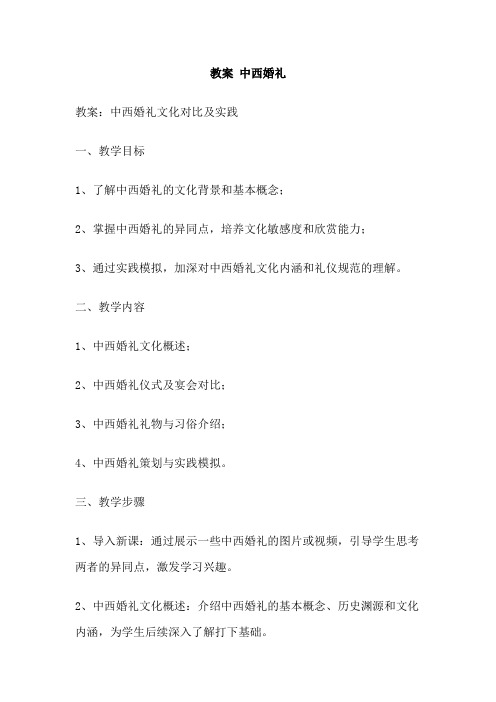 教案 中西婚礼

教案：中西婚礼文化对比及实践

一、教学目标

1、了解中西婚礼的文化背景和基本概念；

2、掌握中西婚礼的异同点，培养文化敏感度和欣赏能力；

3、通过实践模拟，加深对中西婚礼文化内涵和礼仪规范的理解。

二、教学内容

1、中西婚礼文化概述；

2、中西婚礼仪式及宴会对比；

3、中西婚礼礼物与习俗介绍；

4、中西婚礼策划与实践模拟。

三、教学步骤

1、导入新课：通过展示一些中西婚礼的图片或视频，引导学生思考两者的异同点，激发学习兴趣。

2、中西婚礼文化概述：介绍中西婚礼的基本概念、历史渊源和文化内涵，为学生后续深入了解打下基础。